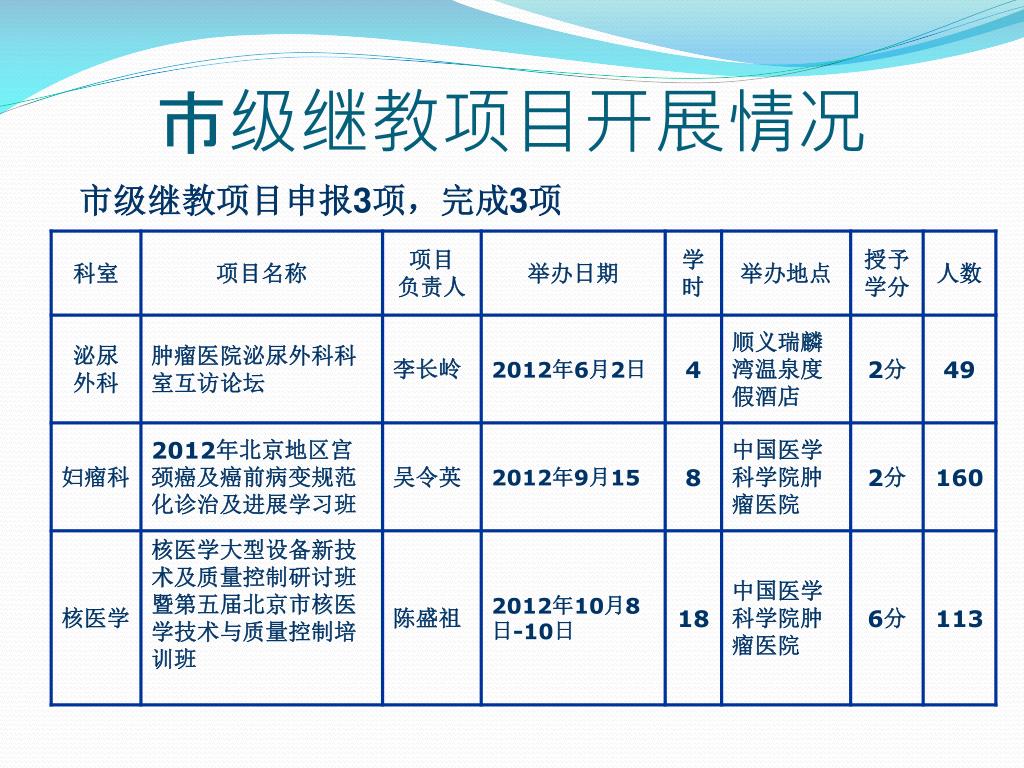 市级继教项目开展情况

市级继教项目申报3项，完成3项

| 科室 | 项目名称 | 项目负责人 | 举办日期 | 学时 | 举办地点 | 授予学分 | 人数 |
|---|---|---|---|---|---|---|---|
| 泌尿外科 | 肿瘤医院泌尿外科科室互访论坛 | 李长岭 | 2012年6月2日 | 4 | 顺义瑞麟湾温泉度假酒店 | 2分 | 49 |
| 妇瘤科 | 2012年北京地区宫颈癌及癌前病变规范化诊治及进展学习班 | 吴令英 | 2012年9月15 | 8 | 中国医学科学院肿瘤医院 | 2分 | 160 |
| 核医学 | 核医学大型设备新技术及质量控制研讨班暨第五届北京市核医学技术与质量控制培训班 | 陈盛祖 | 2012年10月8日-10日 | 18 | 中国医学科学院肿瘤医院 | 6分 | 113 |